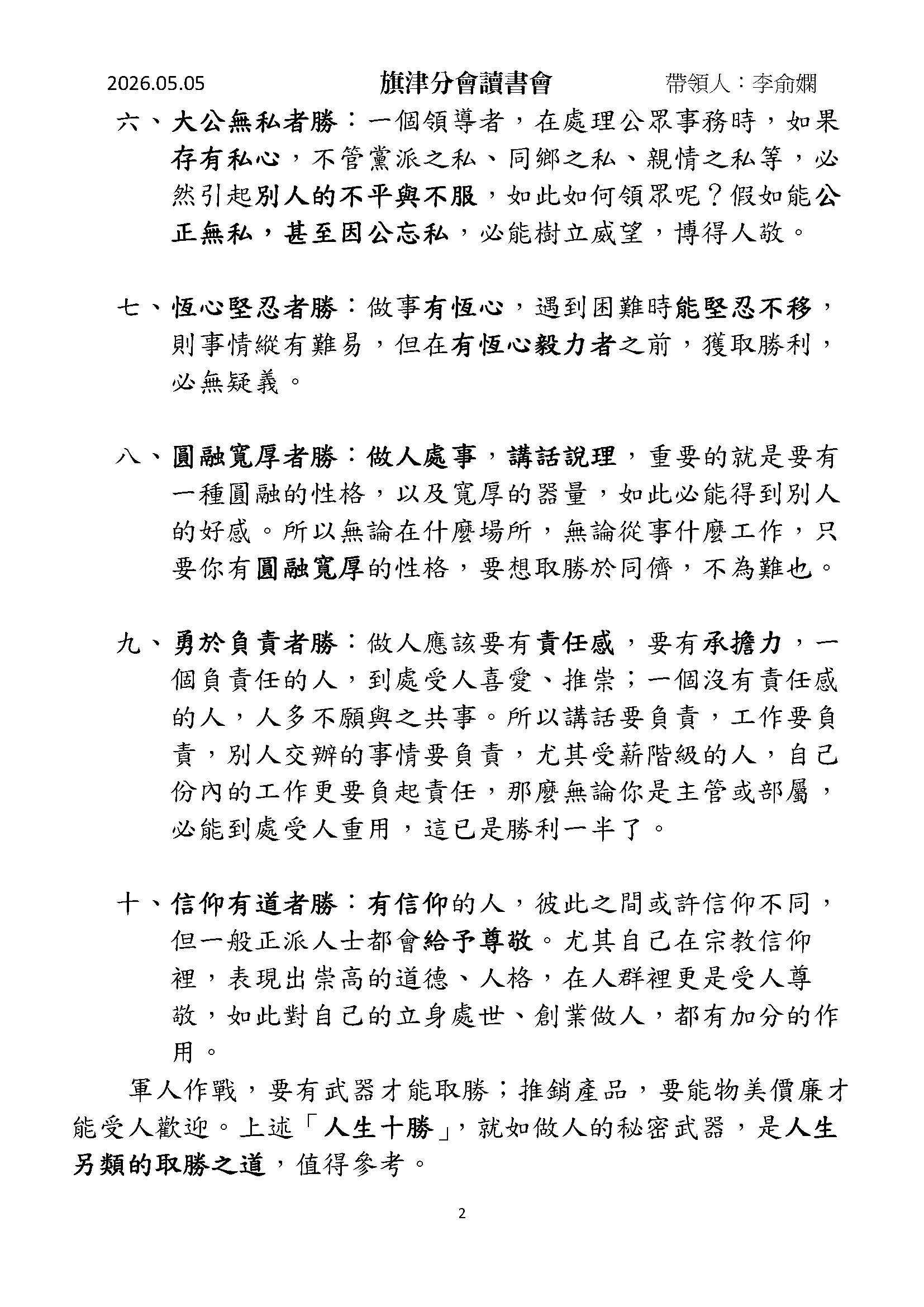 2026.05.05 旗津分會讀書會 帶領人：李俞嫻

六、大公無私者勝：一個領導者，在處理公眾事務時，如果存有私心，不管黨派之私、同鄉之私、親情之私等，必然引起別人的不平與不服，如此如何領眾呢？假如能公正無私，甚至因公忘私，必能樹立威望，博得人敬。

七、恆心堅忍者勝：做事有恆心，遇到困難時能堅忍不移，則事情縱有難易，但在有恆心毅力者之前，獲取勝利，必無疑義。

八、圓融寬厚者勝：做人處事，講話說理，重要的就是要有一種圓融的性格，以及寬厚的器量，如此必能得到別人的好感。所以無論在什麼場所，無論從事什麼工作，只要你有圓融寬厚的性格，要想取勝於同儕，不為難也。

九、勇於負責者勝：做人應該要有責任感，要有承擔力，一個負責任的人，到處受人喜愛、推崇；一個沒有責任感的人，人多不願與之共事。所以講話要負責，工作要負責，別人交辦的事情要負責，尤其受薪階級的人，自己份內的工作更要負起責任，那麼無論你是主管或部屬，必能到處受人重用，這已是勝利一半了。

十、信仰有道者勝：有信仰的人，彼此之間或許信仰不同，但一般正派人士都會給予尊敬。尤其自己在宗教信仰裡，表現出崇高的道德、人格，在人群裡更是受人尊敬，如此對自己的立身處世、創業做人，都有加分的作用。

軍人作戰，要有武器才能取勝；推銷產品，要能物美價廉才能受人歡迎。上述「人生十勝」，就如做人的秘密武器，是人生另類的取勝之道，值得參考。

2